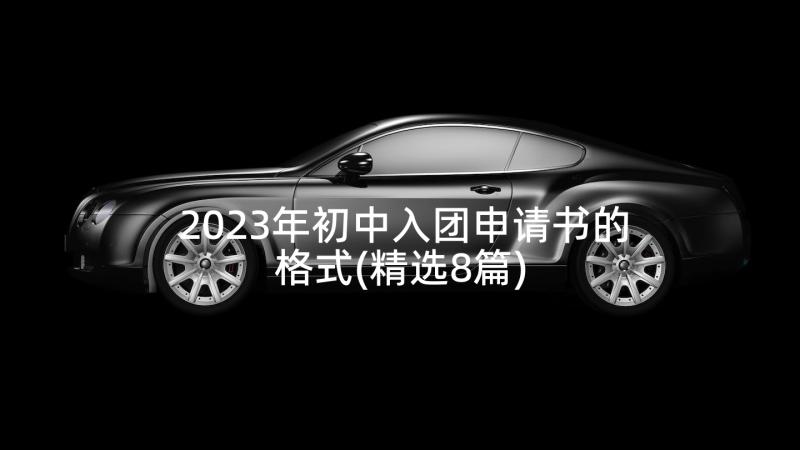 2023年初中入团申请书的格式(精选8篇)